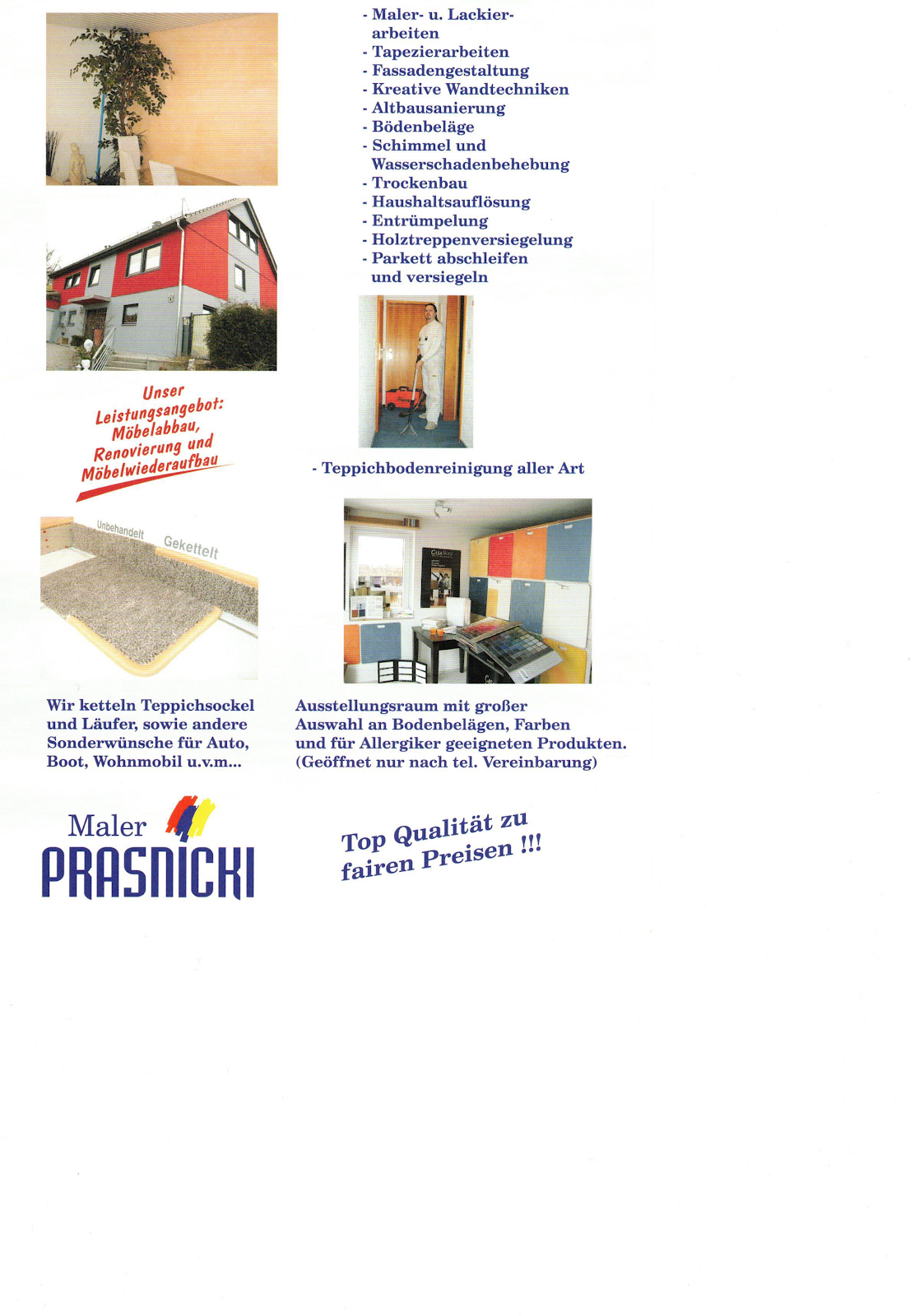 - Maler- u. Lackierarbeiten
- Tapezierarbeiten
- Fassadengestaltung
- Kreative Wandtechniken
- Altbausanierung
- Bödenbeläge
- Schimmel und Wasserschadenbehebung
- Trockenbau
- Haushaltsauflösung
- Entrümpelung
- Holztreppenversiegelung
- Parkett abschleifen und versiegeln

Unser Leistungsangebot: Möbelabbau, Renovierung und Möbelwiederaufbau

- Teppichbodenreinigung aller Art

Unbehandelt

Gekettelt

Wir ketteln Teppichsockel und Läufer, sowie andere Sonderwünsche für Auto, Boot, Wohnmobil u.v.m...

Ausstellungsraum mit großer Auswahl an Bodenbelägen, Farben und für Allergiker geeigneten Produkten. (Geöffnet nur nach tel. Vereinbarung)

Maler PRASNICKI

Top Qualität zu fairen Preisen !!!